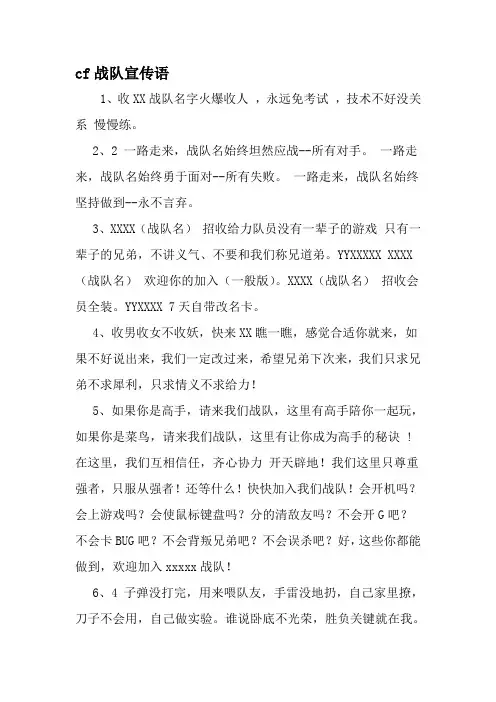 cf 战队宣传语

1、收 XX 战队名字火爆收人 ，永远免考试 ，技术不好没关系 慢慢练。

2、2 一路走来，战队名始终坦然应战--所有对手。 一路走来，战队名始终勇于面对--所有失败。 一路走来，战队名始终坚持做到--永不言弃。

3、XXXX（战队名） 招收给力队员没有一辈子的游戏 只有一辈子的兄弟，不讲义气、不要和我们称兄道弟。YYXXXXX XXXX（战队名） 欢迎你的加入（一般版）。XXXX（战队名） 招收会员全装。YYXXXX 7 天自带改名卡。

4、收男收女不收妖，快来 XX 瞧一瞧，感觉合适你就来，如果不好说出来，我们一定改过来，希望兄弟下次来，我们只求兄弟不求犀利，只求情义不求给力！

5、如果你是高手，请来我们战队，这里有高手陪你一起玩，如果你是菜鸟，请来我们战队，这里有让你成为高手的秘诀 ！在这里，我们互相信任，齐心协力 开天辟地！我们这里只尊重强者，只服从强者！还等什么！快快加入我们战队！会开机吗？会上游戏吗？会使鼠标键盘吗？分的清敌友吗？不会开 G 吧？不会卡 BUG 吧？不会背叛兄弟吧？不会误杀吧？好，这些你都能做到，欢迎加入 xxxxx 战队！

6、4 子弹没打完，用来喂队友，手雷没地扔，自己家里撩，刀子不会用，自己做实验。谁说卧底不光荣，胜负关键就在我。